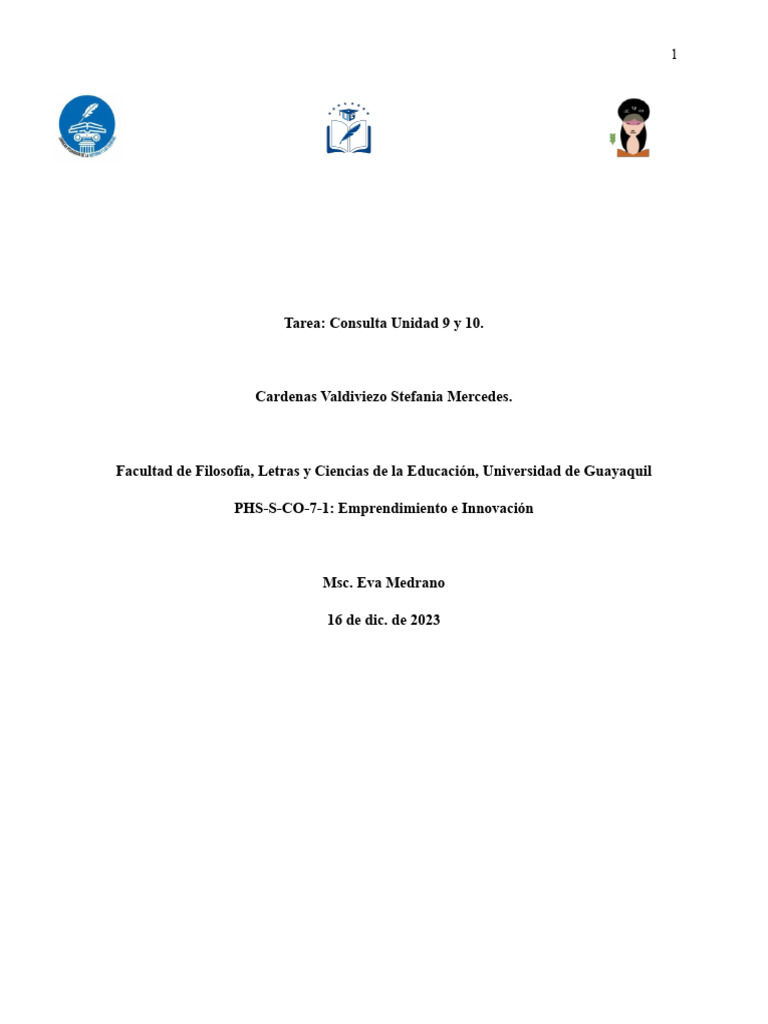 1

Tarea: Consulta Unidad 9 y 10.

Cardenas Valdiviezo Stefania Mercedes.

Facultad de Filosofía, Letras y Ciencias de la Educación, Universidad de Guayaquil

PHS-S-CO-7-1: Emprendimiento e Innovación

Msc. Eva Medrano

16 de dic. de 2023